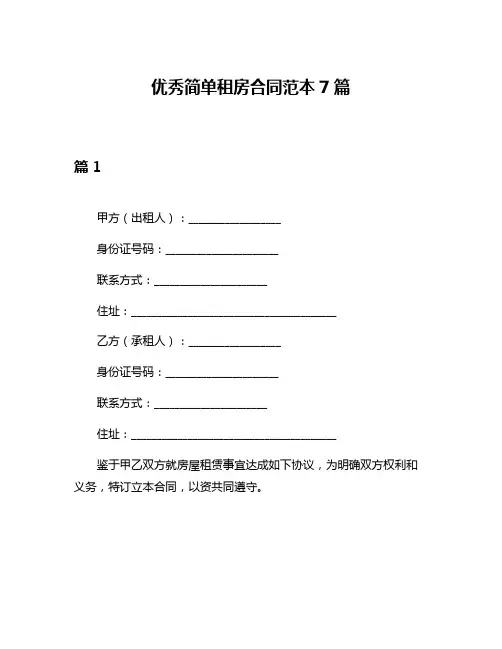 优秀简单租房合同范本 7 篇

篇 1

甲方（出租人）：________________

身份证号码：____________________

联系方式：____________________

住址：____________________________________

乙方（承租人）：________________

身份证号码：____________________

联系方式：____________________

住址：____________________________________

鉴于甲乙双方就房屋租赁事宜达成如下协议，为明确双方权利和义务，特订立本合同，以资共同遵守。